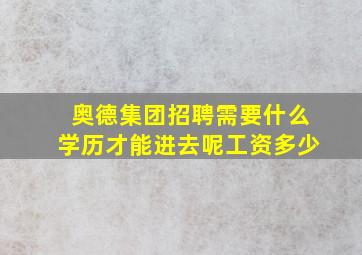 奥德集团招聘需要什么学历才能进去呢工资多少